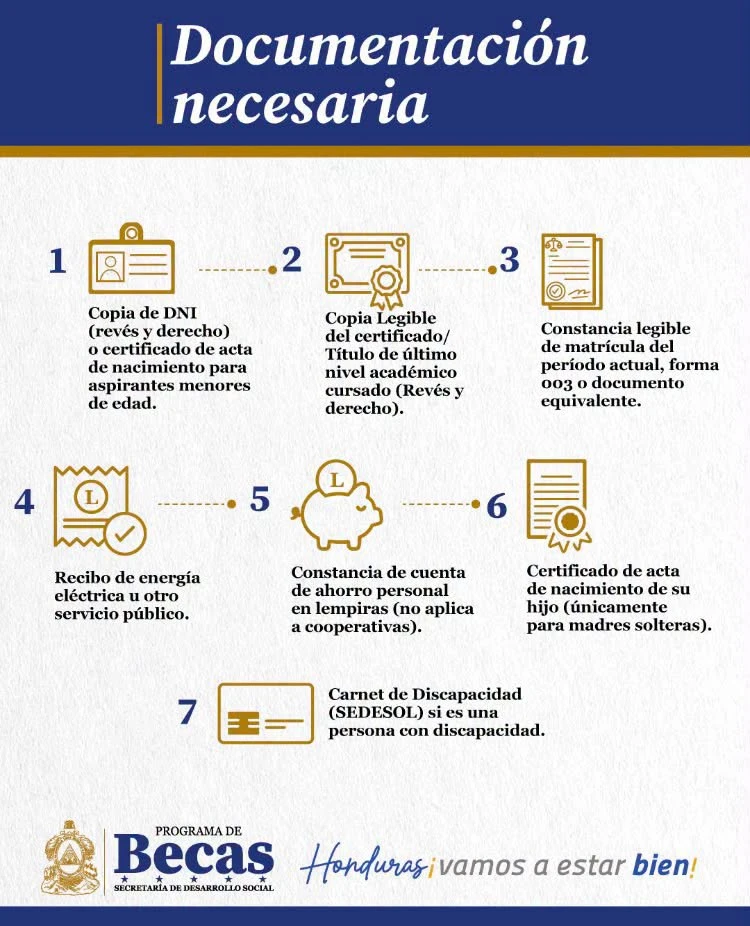 Documentación necesaria

1

Copia de DNI (revés y derecho) o certificado de acta de nacimiento para aspirantes menores de edad.

2

Copia Legible del certificado/ Título de último nivel académico cursado (Revés y derecho).

3

Constancia legible de matrícula del período actual, forma 003 o documento equivalente.

4

Recibo de energía eléctrica u otro servicio público.

5

Constancia de cuenta de ahorro personal en lempiras (no aplica a cooperativas).

6

Certificado de acta de nacimiento de su hijo (únicamente para madres solteras).

7

Carnet de Discapacidad (SEDESOL) si es una persona con discapacidad.

PROGRAMA DE
Becas
SECRETARÍA DE DESARROLLO SOCIAL

Honduras ¡vamos a estar bien!